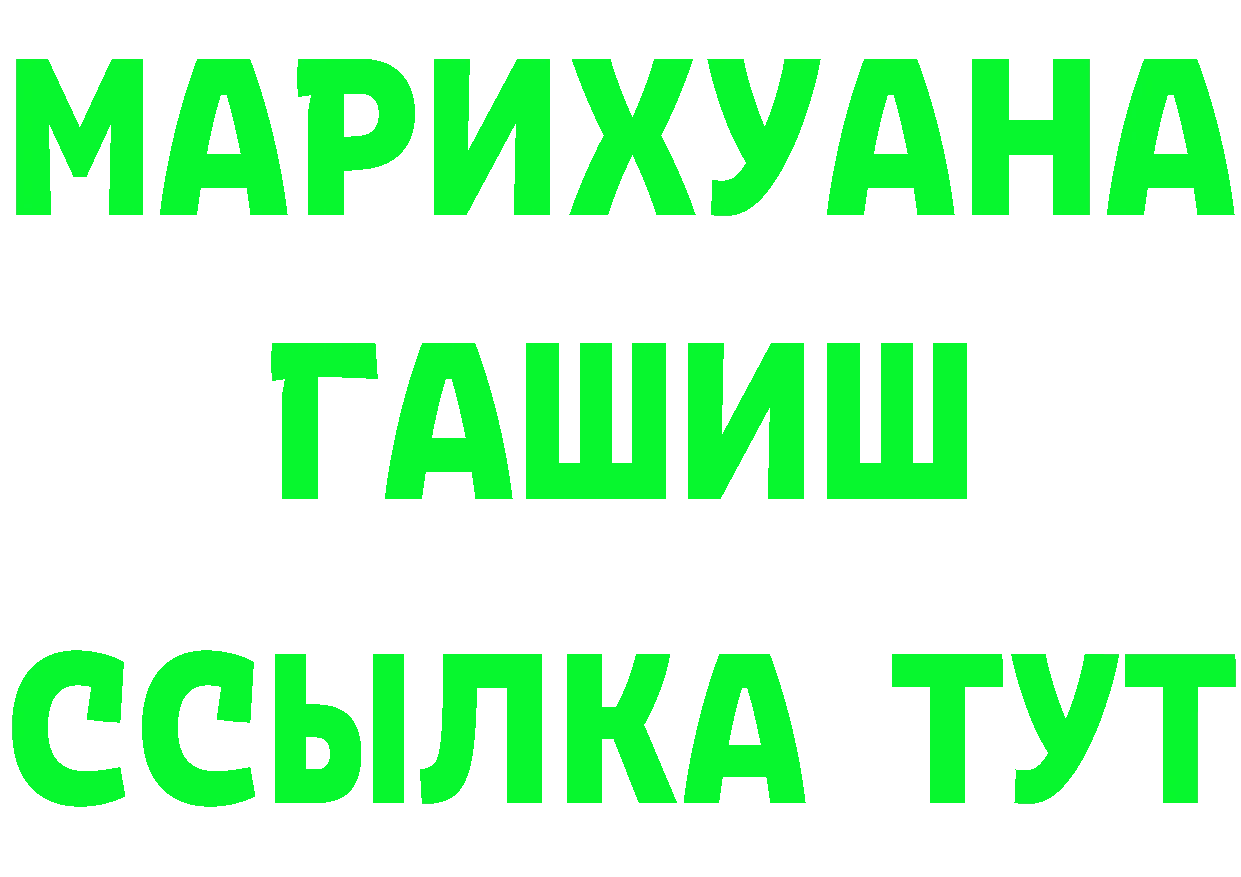 МАРИХУАНА
ГАШИШ
ССЫЛКА ТУТ